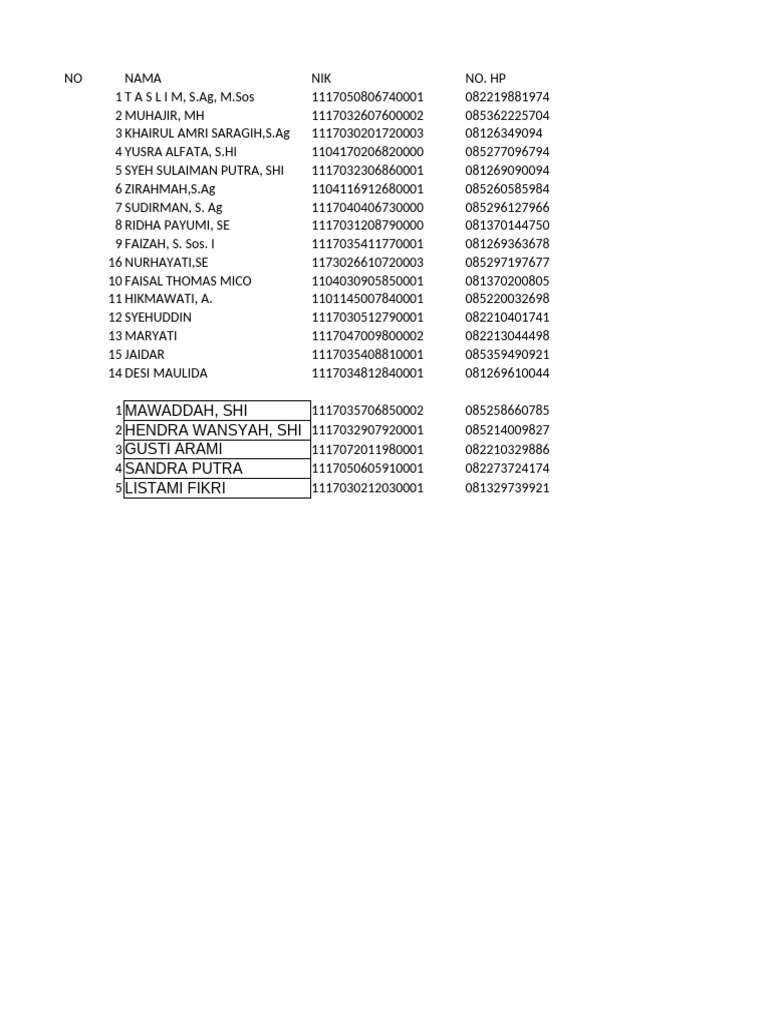 | NO | NAMA | NIK | NO. HP |
|---|---|---|---|
| 1 | T A S L I M, S.Ag, M.Sos | 1117050806740001 | 082219881974 |
| 2 | MUHAJIR, MH | 1117032607600002 | 085362225704 |
| 3 | KHAIRUL AMRI SARAGIH,S.Ag | 1117030201720003 | 08126349094 |
| 4 | YUSRA ALFATA, S.HI | 1104170206820000 | 085277096794 |
| 5 | SYEH SULAIMAN PUTRA, SHI | 1117032306860001 | 081269090094 |
| 6 | ZIRAHMAH,S.Ag | 1104116912680001 | 085260585984 |
| 7 | SUDIRMAN, S. Ag | 1117040406730000 | 085296127966 |
| 8 | RIDHA PAYUMI, SE | 1117031208790000 | 081370144750 |
| 9 | FAIZAH, S. Sos. I | 1117035411770001 | 081269363678 |
| 16 | NURHAYATI,SE | 1173026610720003 | 085297197677 |
| 10 | FAISAL THOMAS MICO | 1104030905850001 | 081370200805 |
| 11 | HIKMAWATI, A. | 1101145007840001 | 085220032698 |
| 12 | SYEHUDDIN | 1117030512790001 | 082210401741 |
| 13 | MARYATI | 1117047009800002 | 082213044498 |
| 15 | JAIDAR | 1117035408810001 | 085359490921 |
| 14 | DESI MAULIDA | 1117034812840001 | 081269610044 |
| | | | |
| 1 | MAWADDAH, SHI | 1117035706850002 | 085258660785 |
| 2 | HENDRA WANSYAH, SHI | 1117032907920001 | 085214009827 |
| 3 | GUSTI ARAMI | 1117072011980001 | 082210329886 |
| 4 | SANDRA PUTRA | 1117050605910001 | 082273724174 |
| 5 | LISTAMI FIKRI | 1117030212030001 | 081329739921 |